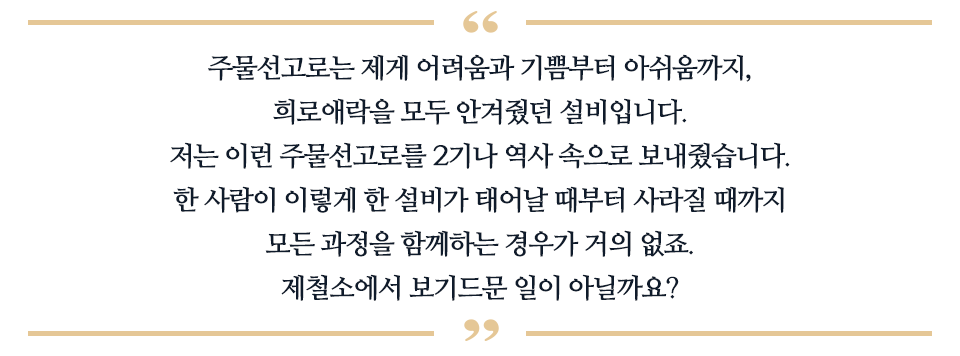 “

주물선고로는 제게 어려움과 기쁨부터 아쉬움까지, 희로애락을 모두 안겨줬던 설비입니다. 저는 이런 주물선고로를 2기나 역사 속으로 보내줬습니다. 한 사람이 이렇게 한 설비가 태어날 때부터 사라질 때까지 모든 과정을 함께하는 경우가 거의 없죠. 제철소에서 보기드문 일이 아닐까요?

”